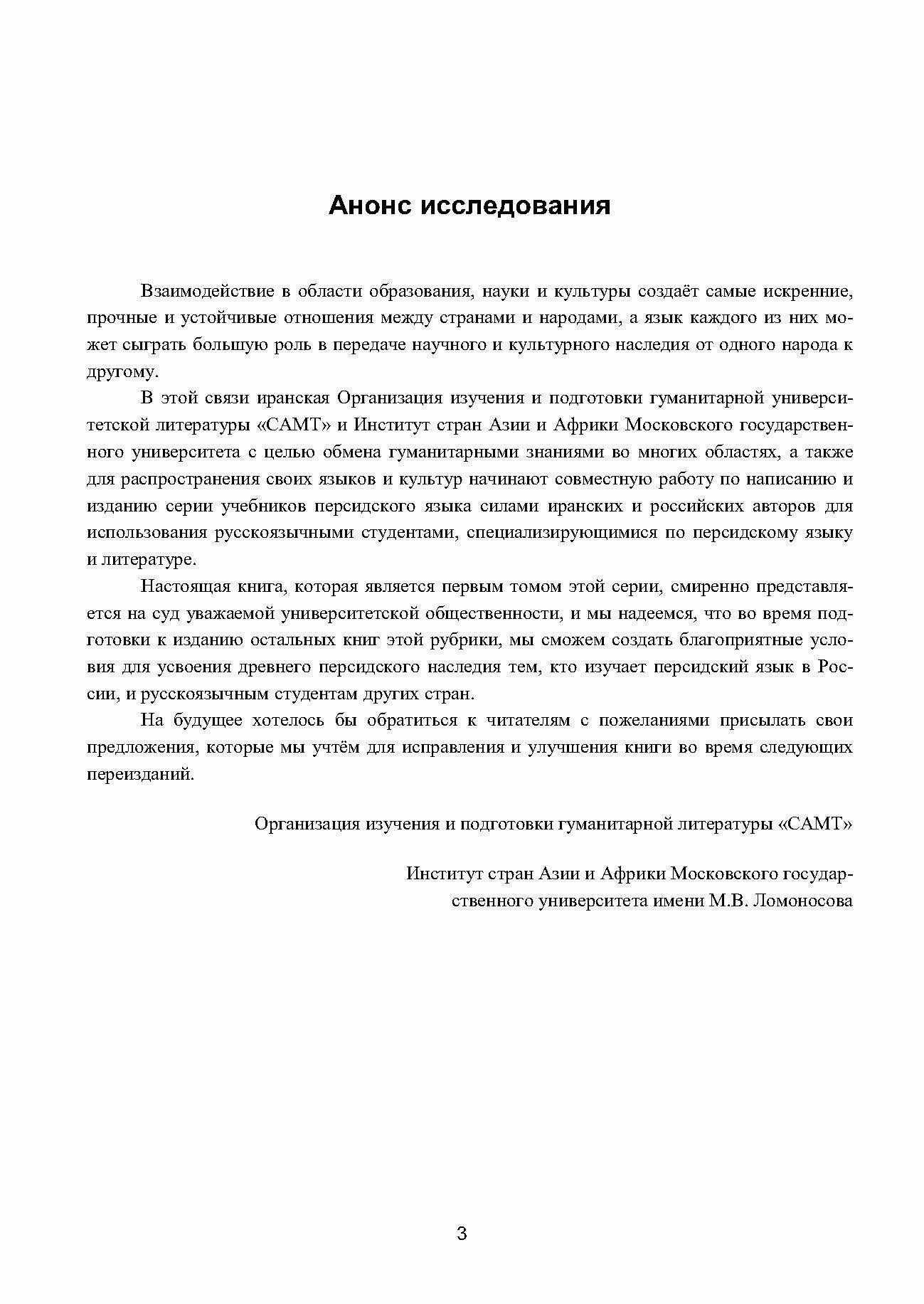 Анонс исследования

Взаимодействие в области образования, науки и культуры создаёт самые искренние, прочные и устойчивые отношения между странами и народами, а язык каждого из них может сыграть большую роль в передаче научного и культурного наследия от одного народа к другому.

В этой связи иранская Организация изучения и подготовки гуманитарной университетской литературы «САМТ» и Институт стран Азии и Африки Московского государственного университета с целью обмена гуманитарными знаниями во многих областях, а также для распространения своих языков и культур начинают совместную работу по написанию и изданию серии учебников персидского языка силами иранских и российских авторов для использования русскоязычными студентами, специализирующимися по персидскому языку и литературе.

Настоящая книга, которая является первым томом этой серии, смиренно представляется на суд уважаемой университетской общественности, и мы надеемся, что во время подготовки к изданию остальных книг этой рубрики, мы сможем создать благоприятные условия для усвоения древнего персидского наследия тем, кто изучает персидский язык в России, и русскоязычным студентам других стран.

На будущее хотелось бы обратиться к читателям с пожеланиями присылать свои предложения, которые мы учтём для исправления и улучшения книги во время следующих переизданий.

Организация изучения и подготовки гуманитарной литературы «САМТ»

Институт стран Азии и Африки Московского государственного университета имени М.В. Ломоносова

3